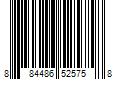 8 84486 52575 8